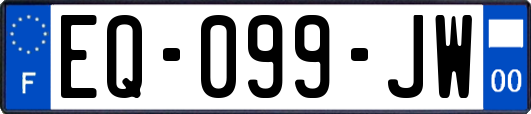 F
EQ-099-JW
00